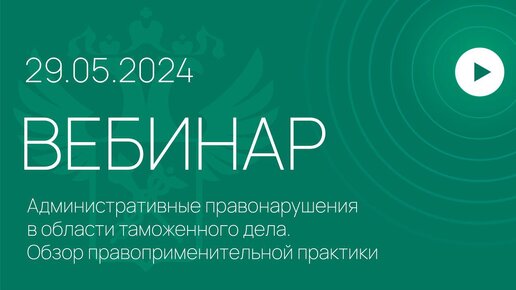 29.05.2024

ВЕБИНАР

Административные правонарушения в области таможенного дела. Обзор правоприменительной практики